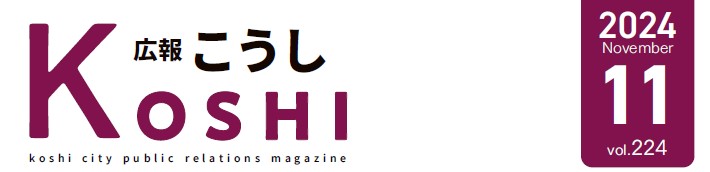 広報 こうし

KOSHI

koshi city public relations magazine

2024
November
11
vol.224